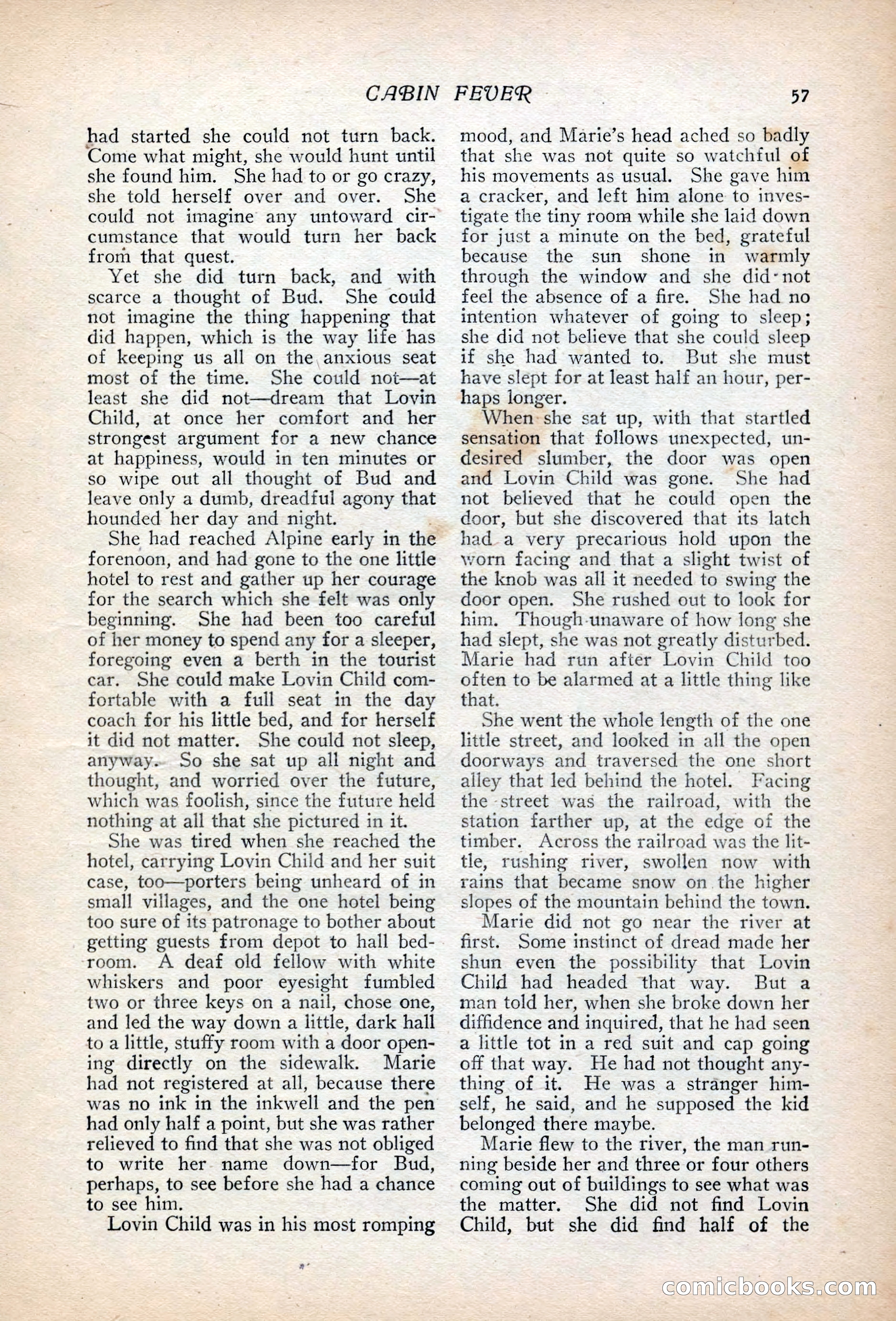 CABIN FEVER 57

had started she could not turn back. Come what might, she would hunt until she found him. She had to or go crazy, she told herself over and over. She could not imagine any untoward circumstance that would turn her back from that quest.

Yet she did turn back, and with scarce a thought of Bud. She could not imagine the thing happening that did happen, which is the way life has of keeping us all on the anxious seat most of the time. She could not—at least she did not—dream that Lovin Child, at once her comfort and her strongest argument for a new chance at happiness, would in ten minutes or so wipe out all thought of Bud and leave only a dumb, dreadful agony that hounded her day and night.

She had reached Alpine early in the forenoon, and had gone to the one little hotel to rest and gather up her courage for the search which she felt was only beginning. She had been too careful of her money to spend any for a sleeper, foregoing even a berth in the tourist car. She could make Lovin Child comfortable with a full seat in the day coach for his little bed, and for herself it did not matter. She could not sleep, anyway. So she sat up all night and thought, and worried over the future, which was foolish, since the future held nothing at all that she pictured in it.

She was tired when she reached the hotel, carrying Lovin Child and her suit case, too—porters being unheard of in small villages, and the one hotel being too sure of its patronage to bother about getting guests from depot to hall bedroom. A deaf old fellow with white whiskers and poor eyesight fumbled two or three keys on a nail, chose one, and led the way down a little, dark hall to a little, stuffy room with a door opening directly on the sidewalk. Marie had not registered at all, because there was no ink in the inkwell and the pen had only half a point, but she was rather relieved to find that she was not obliged to write her name down—for Bud, perhaps, to see before she had a chance to see him.

Lovin Child was in his most romping mood, and Marie's head ached so badly that she was not quite so watchful of his movements as usual. She gave him a cracker, and left him alone to investigate the tiny room while she laid down for just a minute on the bed, grateful because the sun shone in warmly through the window and she did not feel the absence of a fire. She had no intention whatever of going to sleep; she did not believe that she could sleep if she had wanted to. But she must have slept for at least half an hour, perhaps longer.

When she sat up, with that startled sensation that follows unexpected, undesired slumber, the door was open and Lovin Child was gone. She had not believed that he could open the door, but she discovered that its latch had a very precarious hold upon the worn facing and that a slight twist of the knob was all it needed to swing the door open. She rushed out to look for him. Though unaware of how long she had slept, she was not greatly disturbed. Marie had run after Lovin Child too often to be alarmed at a little thing like that.

She went the whole length of the one little street, and looked in all the open doorways and traversed the one short alley that led behind the hotel. Facing the street was the railroad, with the station farther up, at the edge of the timber. Across the railroad was the little, rushing river, swollen now with rains that became snow on the higher slopes of the mountain behind the town.

Marie did not go near the river at first. Some instinct of dread made her shun even the possibility that Lovin Child had headed that way. But a man told her, when she broke down her diffidence and inquired, that he had seen a little tot in a red suit and cap going off that way. He had not thought anything of it. He was a stranger himself, he said, and he supposed the kid belonged there maybe.

Marie flew to the river, the man running beside her and three or four others coming out of buildings to see what was the matter. She did not find Lovin Child, but she did find half of the

comicbooks.com